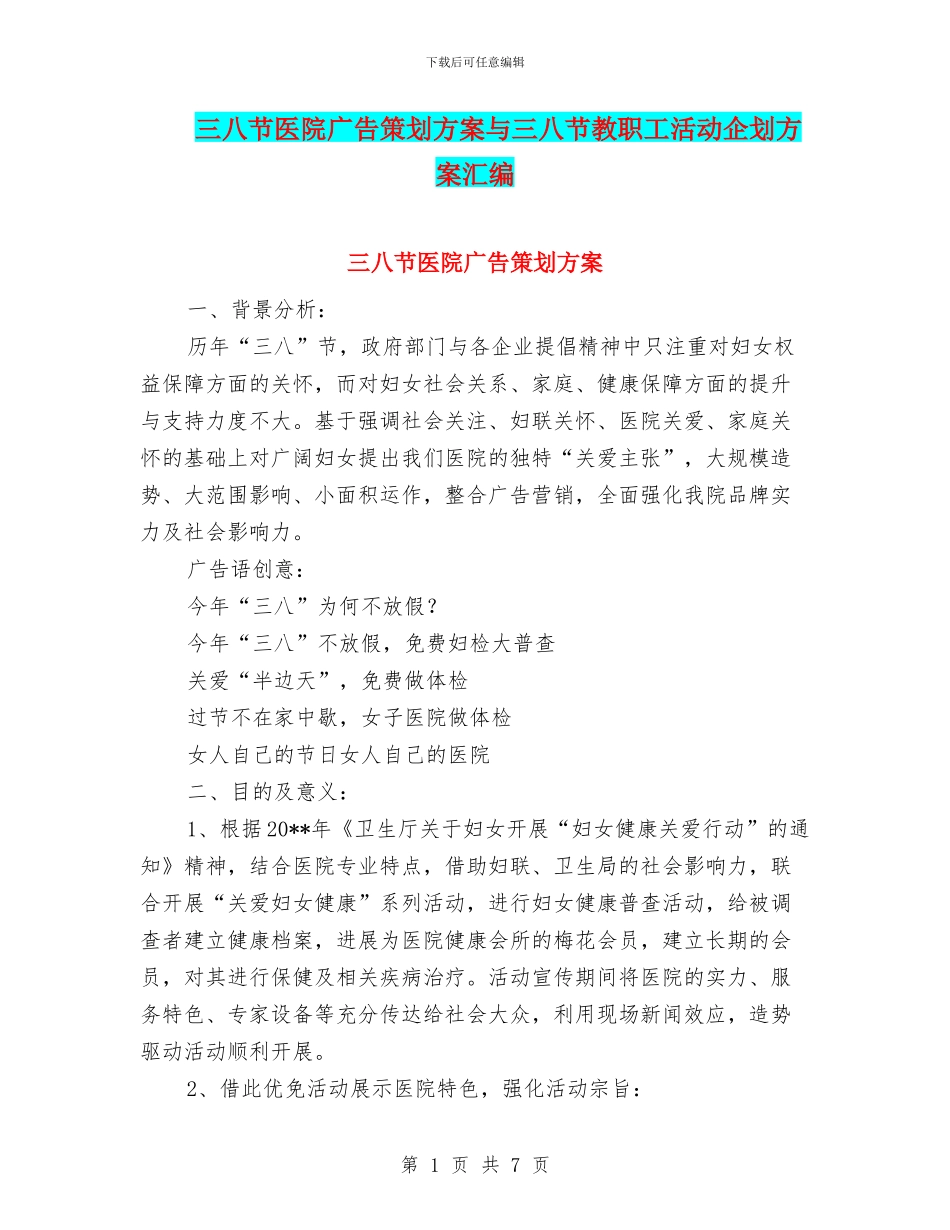 下载后可任意编辑

三八节医院广告策划方案与三八节教职工活动企划方案汇编

三八节医院广告策划方案

一、背景分析：

历年“三八”节，政府部门与各企业提倡精神中只注重对妇女权益保障方面的关怀，而对妇女社会关系、家庭、健康保障方面的提升与支持力度不大。基于强调社会关注、妇联关怀、医院关爱、家庭关怀的基础上对广阔妇女提出我们医院的独特“关爱主张”，大规模造势、大范围影响、小面积运作，整合广告营销，全面强化我院品牌实力及社会影响力。

广告语创意：

今年“三八”为何不放假？

今年“三八”不放假，免费妇检大普查

关爱“半边天”，免费做体检

过节不在家中歇，女子医院做体检

女人自己的节日女人自己的医院

二、目的及意义：

1、根据20**年《卫生厅关于妇女开展“妇女健康关爱行动”的通知》精神，结合医院专业特点，借助妇联、卫生局的社会影响力，联合开展“关爱妇女健康”系列活动，进行妇女健康普查活动，给被调查者建立健康档案，进展为医院健康会所的梅花会员，建立长期的会员，对其进行保健及相关疾病治疗。活动宣传期间将医院的实力、服务特色、专家设备等充分传达给社会大众，利用现场新闻效应，造势驱动活动顺利开展。

2、借此优免活动展示医院特色，强化活动宗旨：

第 1 页 共 7 页